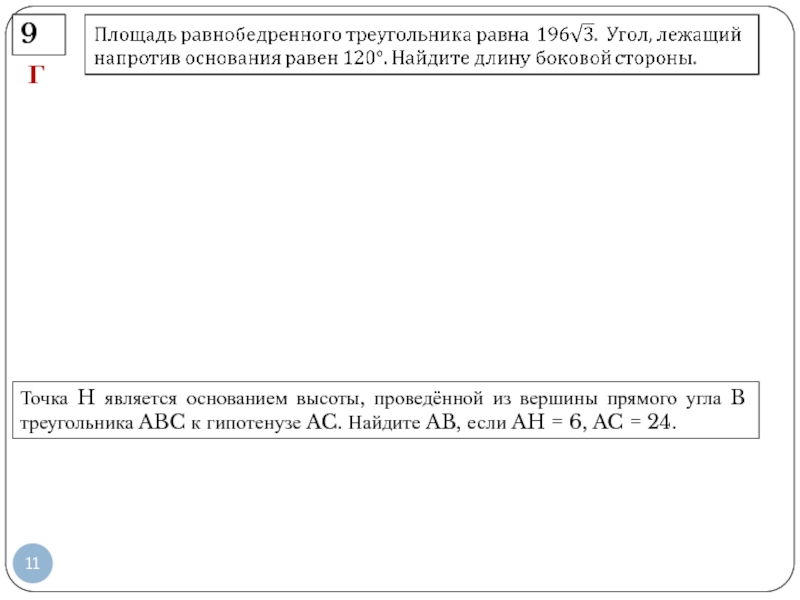 9

Г

Площадь равнобедренного треугольника равна $196\sqrt{3}$. Угол, лежащий напротив основания равен $120°$. Найдите длину боковой стороны.

Точка H является основанием высоты, проведённой из вершины прямого угла B треугольника ABC к гипотенузе AC. Найдите AB, если AH = 6, AC = 24.

11